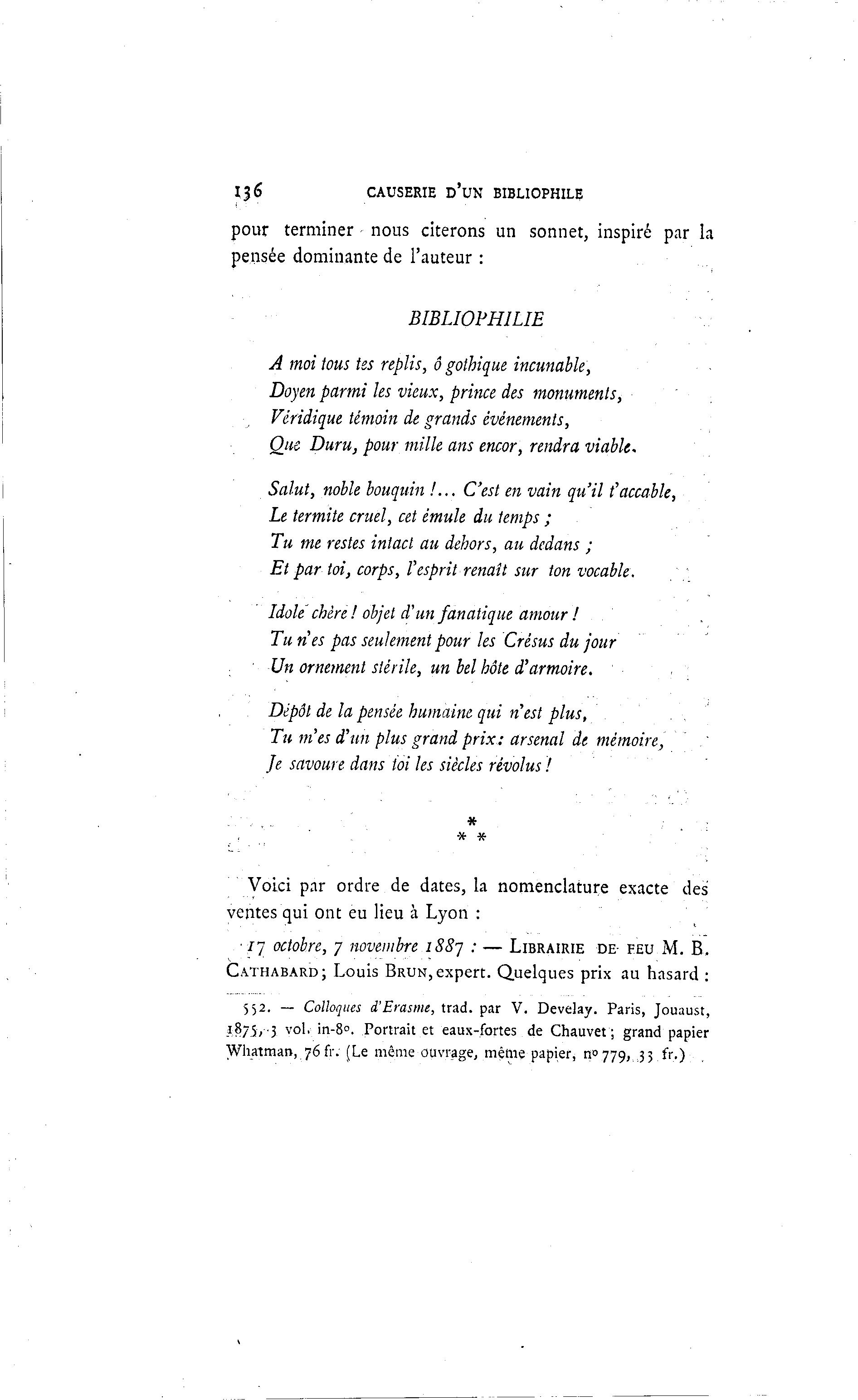 136 CAUSERIE D'UN BIBLIOPHILE

pour terminer nous citerons un sonnet, inspiré par la pensée dominante de l'auteur :

BIBLIOPHILIE

A moi tous tes replis, ô gothique incunable,
Doyen parmi les vieux, prince des monuments,
Véridique témoin de grands événements,
Que Duru, pour mille ans encor, rendra viable.

Salut, noble bouquin !... C'est en vain qu'il t'accable,
Le termite cruel, cet émule du temps ;
Tu me restes intact au dehors, au dedans ;
Et par toi, corps, l'esprit renaît sur ton vocable.

Idole chère ! objet d'un fanatique amour !
Tu n'es pas seulement pour les Crésus du jour
Un ornement stérile, un bel hôte d'armoire.

Dépôt de la pensée humaine qui n'est plus,
Tu m'es d'un plus grand prix : arsenal de mémoire,
Je savoure dans toi les siècles révolus !

*
* *

Voici par ordre de dates, la nomenclature exacte des ventes qui ont eu lieu à Lyon :

17 octobre, 7 novembre 1887 : — LIBRAIRIE DE FEU M. B. CATHABARD ; Louis BRUN, expert. Quelques prix au hasard :

552. — Colloques d'Erasme, trad. par V. Develay. Paris, Jouaust, 1875, 3 vol. in-8°. Portrait et eaux-fortes de Chauvet ; grand papier Whatman, 76 fr. (Le même ouvrage, même papier, n° 779, 33 fr.)